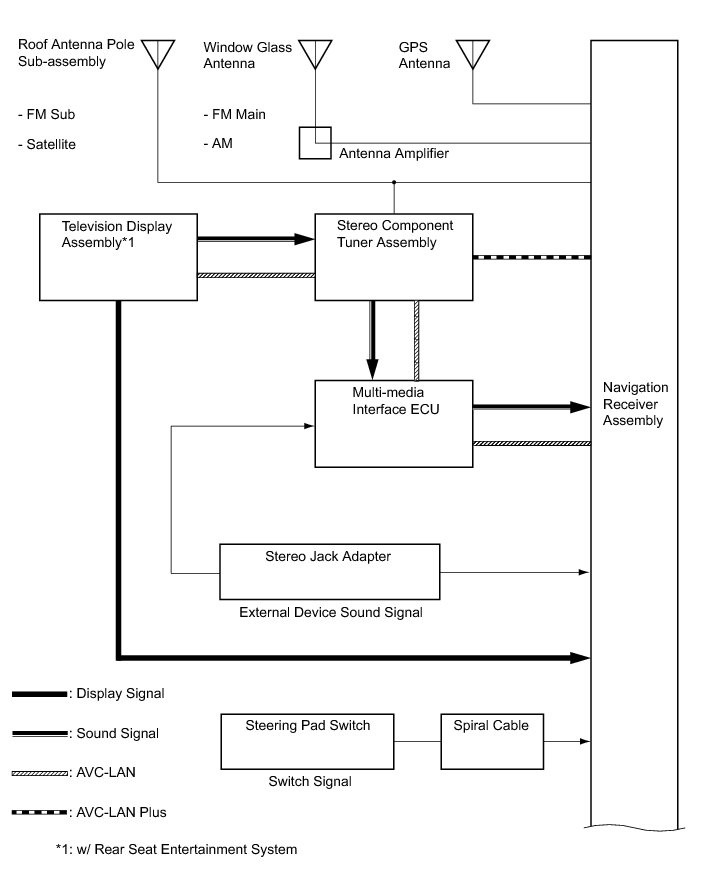 Roof Antenna Pole Sub-assembly

- FM Sub

- Satellite

Window Glass Antenna

- FM Main

- AM

GPS Antenna

Antenna Amplifier

Television Display Assembly*1

Stereo Component Tuner Assembly

Multi-media Interface ECU

Navigation Receiver Assembly

Stereo Jack Adapter

External Device Sound Signal

: Display Signal

: Sound Signal

: AVC-LAN

: AVC-LAN Plus

Steering Pad Switch

Spiral Cable

Switch Signal

*1: w/ Rear Seat Entertainment System